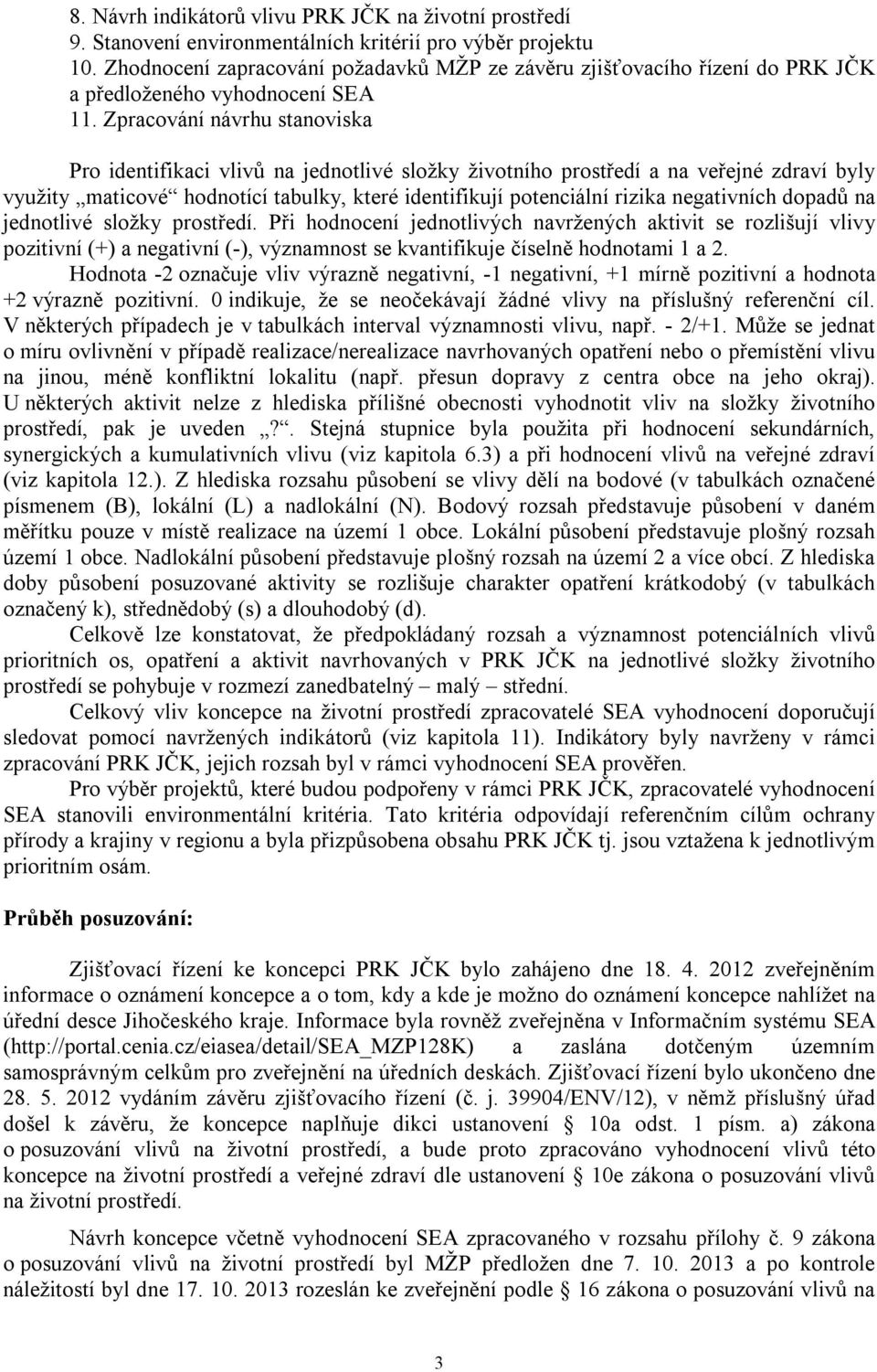 8. Návrh indikátorů vlivu PRK JČK na životní prostředí
9. Stanovení environmentálních kritérií pro výběr projektu
10. Zhodnocení zapracování požadavků MŽP ze závěru zjišťovacího řízení do PRK JČK a předloženého vyhodnocení SEA
11. Zpracování návrhu stanoviska

Pro identifikaci vlivů na jednotlivé složky životního prostředí a na veřejné zdraví byly využity „maticové“ hodnotící tabulky, které identifikují potenciální rizika negativních dopadů na jednotlivé složky prostředí. Při hodnocení jednotlivých navržených aktivit se rozlišují vlivy pozitivní (+) a negativní (-), významnost se kvantifikuje číselně hodnotami 1 a 2.

Hodnota -2 označuje vliv výrazně negativní, -1 negativní, +1 mírně pozitivní a hodnota +2 výrazně pozitivní. 0 indikuje, že se neočekávají žádné vlivy na příslušný referenční cíl. V některých případech je v tabulkách interval významnosti vlivu, např. - 2/+1. Může se jednat o míru ovlivnění v případě realizace/nerealizace navrhovaných opatření nebo o přemístění vlivu na jinou, méně konfliktní lokalitu (např. přesun dopravy z centra obce na jeho okraj). U některých aktivit nelze z hlediska přílišné obecnosti vyhodnotit vliv na složky životního prostředí, pak je uveden „?“. Stejná stupnice byla použita při hodnocení sekundárních, synergických a kumulativních vlivu (viz kapitola 6.3) a při hodnocení vlivů na veřejné zdraví (viz kapitola 12.). Z hlediska rozsahu působení se vlivy dělí na bodové (v tabulkách označené písmenem (B), lokální (L) a nadlokální (N). Bodový rozsah představuje působení v daném měřítku pouze v místě realizace na území 1 obce. Lokální působení představuje plošný rozsah území 1 obce. Nadlokální působení představuje plošný rozsah na území 2 a více obcí. Z hlediska doby působení posuzované aktivity se rozlišuje charakter opatření krátkodobý (v tabulkách označený k), střednědobý (s) a dlouhodobý (d).

Celkově lze konstatovat, že předpokládaný rozsah a významnost potenciálních vlivů prioritních os, opatření a aktivit navrhovaných v PRK JČK na jednotlivé složky životního prostředí se pohybuje v rozmezí zanedbatelný – malý – střední.

Celkový vliv koncepce na životní prostředí zpracovatelé SEA vyhodnocení doporučují sledovat pomocí navržených indikátorů (viz kapitola 11). Indikátory byly navrženy v rámci zpracování PRK JČK, jejich rozsah byl v rámci vyhodnocení SEA prověřen.

Pro výběr projektů, které budou podpořeny v rámci PRK JČK, zpracovatelé vyhodnocení SEA stanovili environmentální kritéria. Tato kritéria odpovídají referenčním cílům ochrany přírody a krajiny v regionu a byla přizpůsobena obsahu PRK JČK tj. jsou vztažena k jednotlivým prioritním osám.

Průběh posuzování:

Zjišťovací řízení ke koncepci PRK JČK bylo zahájeno dne 18. 4. 2012 zveřejněním informace o oznámení koncepce a o tom, kdy a kde je možno do oznámení koncepce nahlížet na úřední desce Jihočeského kraje. Informace byla rovněž zveřejněna v Informačním systému SEA (http://portal.cenia.cz/eiasea/detail/SEA_MZP128K) a zaslána dotčeným územním samosprávným celkům pro zveřejnění na úředních deskách. Zjišťovací řízení bylo ukončeno dne 28. 5. 2012 vydáním závěru zjišťovacího řízení (č. j. 39904/ENV/12), v němž příslušný úřad došel k závěru, že koncepce naplňuje dikci ustanovení § 10a odst. 1 písm. a) zákona o posuzování vlivů na životní prostředí, a bude proto zpracováno vyhodnocení vlivů této koncepce na životní prostředí a veřejné zdraví dle ustanovení § 10e zákona o posuzování vlivů na životní prostředí.

Návrh koncepce včetně vyhodnocení SEA zpracovaného v rozsahu přílohy č. 9 zákona o posuzování vlivů na životní prostředí byl MŽP předložen dne 7. 10. 2013 a po kontrole náležitostí byl dne 17. 10. 2013 rozeslán ke zveřejnění podle § 16 zákona o posuzování vlivů na

3